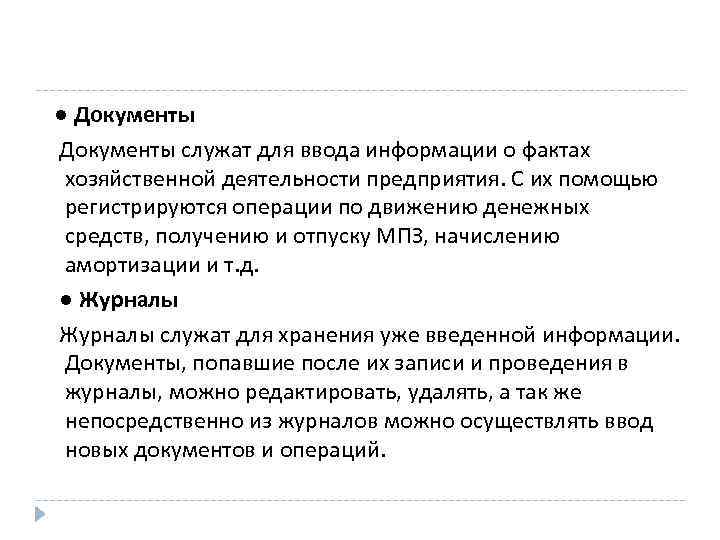 ● Документы

Документы служат для ввода информации о фактах хозяйственной деятельности предприятия. С их помощью регистрируются операции по движению денежных средств, получению и отпуску МПЗ, начислению амортизации и т.д.

● Журналы

Журналы служат для хранения уже введенной информации. Документы, попавшие после их записи и проведения в журналы, можно редактировать, удалять, а так же непосредственно из журналов можно осуществлять ввод новых документов и операций.